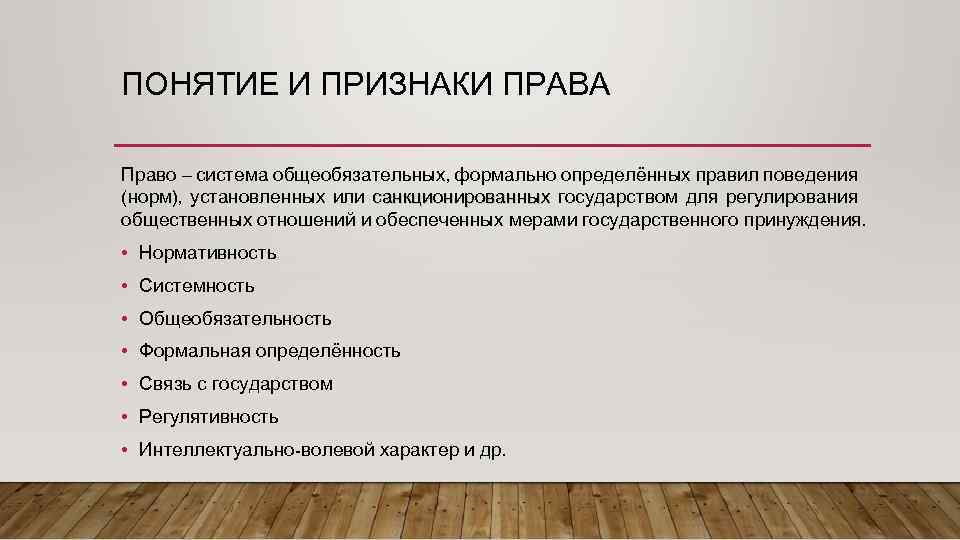 ПОНЯТИЕ И ПРИЗНАКИ ПРАВА

Право – система общеобязательных, формально определённых правил поведения (норм), установленных или санкционированных государством для регулирования общественных отношений и обеспеченных мерами государственного принуждения.

• Нормативность
• Системность
• Общеобязательность
• Формальная определённость
• Связь с государством
• Регулятивность
• Интеллектуально-волевой характер и др.